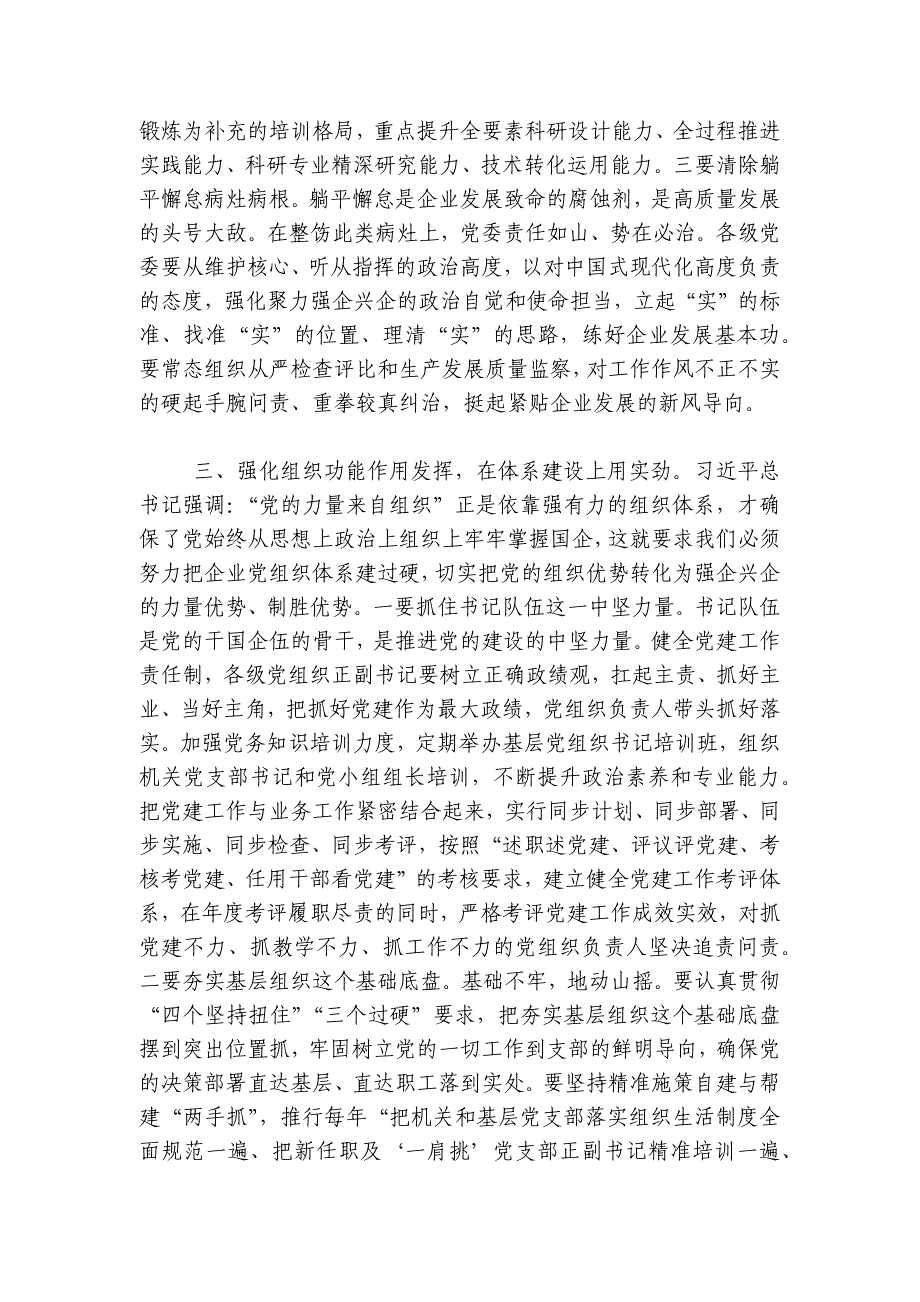 锻炼为补充的培训格局，重点提升全要素科研设计能力、全过程推进实践能力、科研专业精深研究能力、技术转化运用能力。三要清除躺平懈怠病灶病根。躺平懈怠是企业发展致命的腐蚀剂，是高质量发展的头号大敌。在整饬此类病灶上，党委责任如山、势在必治。各级党委要从维护核心、听从指挥的政治高度，以对中国式现代化高度负责的态度，强化聚力强企兴企的政治自觉和使命担当，立起“实”的标准、找准“实”的位置、理清“实”的思路，练好企业发展基本功。要常态组织从严检查评比和生产发展质量监察，对工作作风不正不实的硬起手腕问责、重拳较真纠治，挺起紧贴企业发展的新风导向。

三、强化组织功能作用发挥，在体系建设上用实劲。习近平总书记强调：“党的力量来自组织”正是依靠强有力的组织体系，才确保了党始终从思想上政治上组织上牢牢掌握国企，这就要求我们必须努力把企业党组织体系建过硬，切实把党的组织优势转化为强企兴企的力量优势、制胜优势。一要抓住书记队伍这一中坚力量。书记队伍是党的干国企伍的骨干，是推进党的建设的中坚力量。健全党建工作责任制，各级党组织正副书记要树立正确政绩观，扛起主责、抓好主业、当好主角，把抓好党建作为最大政绩，党组织负责人带头抓好落实。加强党务知识培训力度，定期举办基层党组织书记培训班，组织机关党支部书记和党小组组长培训，不断提升政治素养和专业能力。把党建工作与业务工作紧密结合起来，实行同步计划、同步部署、同步实施、同步检查、同步考评，按照“述职述党建、评议评党建、考核考党建、任用干部看党建”的考核要求，建立健全党建工作考评体系，在年度考评履职尽责的同时，严格考评党建工作成效实效，对抓党建不力、抓教学不力、抓工作不力的党组织负责人坚决追责问责。二要夯实基层组织这个基础底盘。基础不牢，地动山摇。要认真贯彻“四个坚持扭住”“三个过硬”要求，把夯实基层组织这个基础底盘摆到突出位置抓，牢固树立党的一切工作到支部的鲜明导向，确保党的决策部署直达基层、直达职工落到实处。要坚持精准施策自建与帮建“两手抓”，推行每年“把机关和基层党支部落实组织生活制度全面规范一遍、把新任职及‘一肩挑’党支部正副书记精准培训一遍、